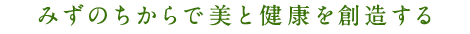 みずのちからで美と健康を創造する